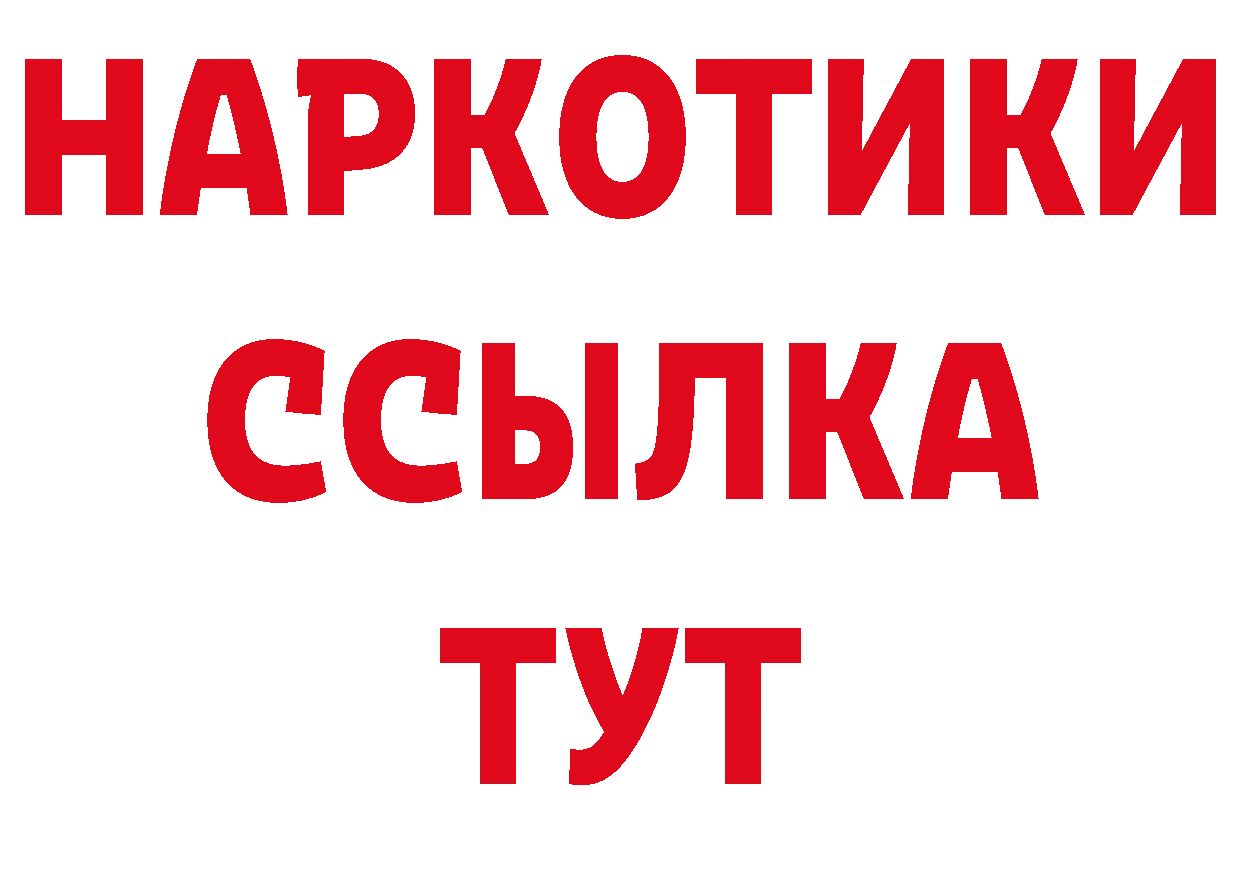 НАРКОТИКИ
ССЫЛКА
ТУТ